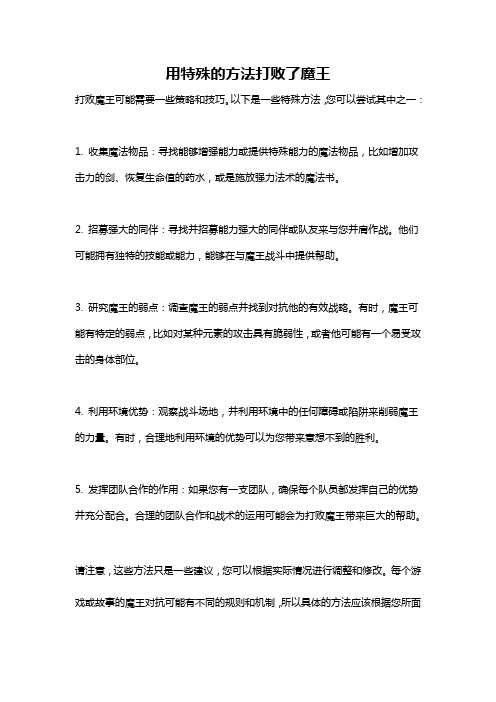 用特殊的方法打败了魔王

打败魔王可能需要一些策略和技巧。以下是一些特殊方法，您可以尝试其中之一：

1. 收集魔法物品：寻找能够增强能力或提供特殊能力的魔法物品，比如增加攻击力的剑、恢复生命值的药水，或是施放强力法术的魔法书。

2. 招募强大的同伴：寻找并招募能力强大的同伴或队友来与您并肩作战。他们可能拥有独特的技能或能力，能够在与魔王战斗中提供帮助。

3. 研究魔王的弱点：调查魔王的弱点并找到对抗他的有效战略。有时，魔王可能有特定的弱点，比如对某种元素的攻击具有脆弱性，或者他可能有一个易受攻击的身体部位。

4. 利用环境优势：观察战斗场地，并利用环境中的任何障碍或陷阱来削弱魔王的力量。有时，合理地利用环境的优势可以为您带来意想不到的胜利。

5. 发挥团队合作的作用：如果您有一支团队，确保每个队员都发挥自己的优势并充分配合。合理的团队合作和战术的运用可能会为打败魔王带来巨大的帮助。

请注意，这些方法只是一些建议，您可以根据实际情况进行调整和修改。每个游戏或故事的魔王对抗可能有不同的规则和机制，所以具体的方法应该根据您所面